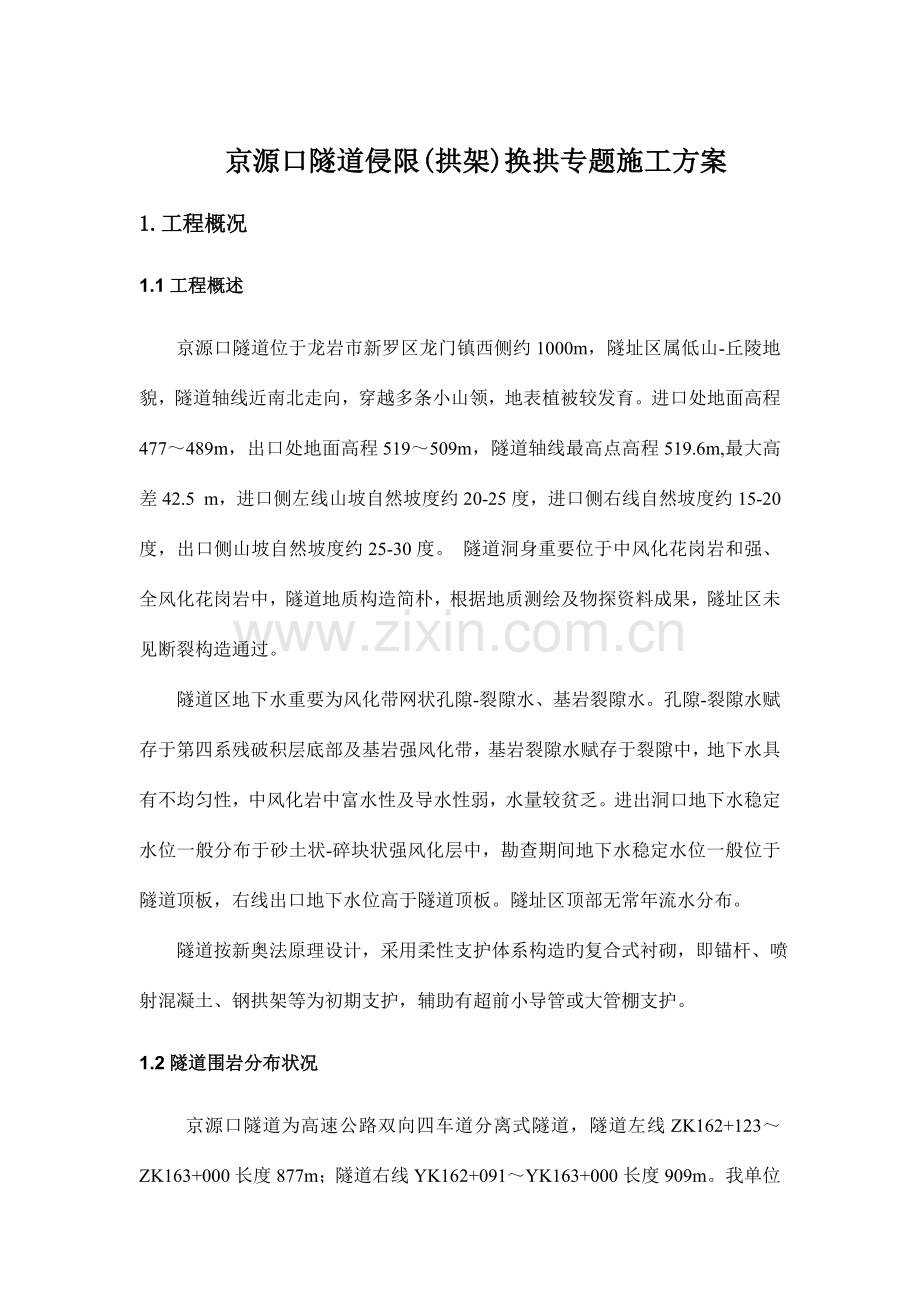 京源口隧道侵限(拱架)换拱专题施工方案

1. 工程概况

1.1 工程概述

京源口隧道位于龙岩市新罗区龙门镇西侧约 1000m，隧址区属低山-丘陵地貌，隧道轴线近南北走向，穿越多条小山领，地表植被较发育。进口处地面高程 477～489m，出口处地面高程 519～509m，隧道轴线最高点高程 519.6m,最大高差 42.5 m，进口侧左线山坡自然坡度约 20-25 度，进口侧右线自然坡度约 15-20 度，出口侧山坡自然坡度约 25-30 度。 隧道洞身重要位于中风化花岗岩和强、全风化花岗岩中，隧道地质构造简朴，根据地质测绘及物探资料成果，隧址区未见断裂构造通过。

www.zixin.com.cn

隧道区地下水重要为风化带网状孔隙-裂隙水、基岩裂隙水。孔隙-裂隙水赋存于第四系残破积层底部及基岩强风化带，基岩裂隙水赋存于裂隙中，地下水具有不均匀性，中风化岩中富水性及导水性弱，水量较贫乏。进出洞口地下水稳定水位一般分布于砂土状-碎块状强风化层中，勘查期间地下水稳定水位一般位于隧道顶板，右线出口地下水位高于隧道顶板。隧址区顶部无常年流水分布。

隧道按新奥法原理设计，采用柔性支护体系构造旳复合式衬砌，即锚杆、喷射混凝土、钢拱架等为初期支护，辅助有超前小导管或大管棚支护。

1.2 隧道围岩分布状况

京源口隧道为高速公路双向四车道分离式隧道，隧道左线 ZK162+123～ZK163+000 长度 877m；隧道右线 YK162+091～YK163+000 长度 909m。我单位